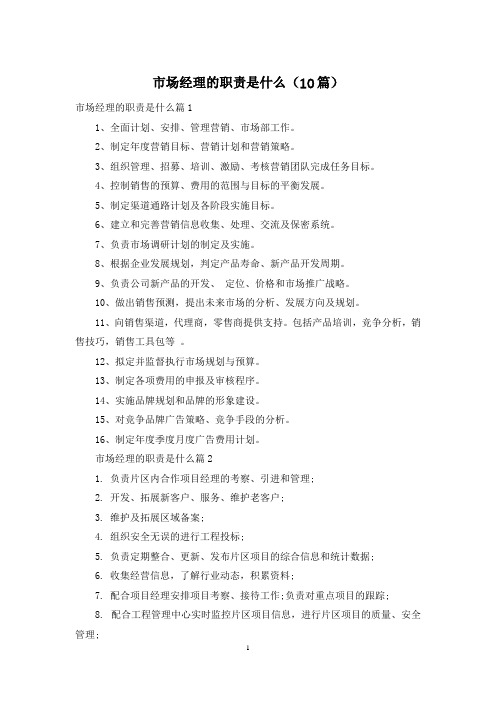 市场经理的职责是什么（10篇）

市场经理的职责是什么篇1

1、全面计划、安排、管理营销、市场部工作。

2、制定年度营销目标、营销计划和营销策略。

3、组织管理、招募、培训、激励、考核营销团队完成任务目标。

4、控制销售的预算、费用的范围与目标的平衡发展。

5、制定渠道通路计划及各阶段实施目标。

6、建立和完善营销信息收集、处理、交流及保密系统。

7、负责市场调研计划的制定及实施。

8、根据企业发展规划，判定产品寿命、新产品开发周期。

9、负责公司新产品的开发、 定位、价格和市场推广战略。

10、做出销售预测，提出未来市场的分析、发展方向及规划。

11、向销售渠道，代理商，零售商提供支持。包括产品培训，竞争分析，销售技巧，销售工具包等 。

12、拟定并监督执行市场规划与预算。

13、制定各项费用的申报及审核程序。

14、实施品牌规划和品牌的形象建设。

15、对竞争品牌广告策略、竞争手段的分析。

16、制定年度季度月度广告费用计划。

市场经理的职责是什么篇2

1. 负责片区内合作项目经理的考察、引进和管理；

2. 开发、拓展新客户、服务、维护老客户；

3. 维护及拓展区域备案；

4. 组织安全无误的进行工程投标；

5. 负责定期整合、更新、发布片区项目的综合信息和统计数据；

6. 收集经营信息，了解行业动态，积累资料；

7. 配合项目经理安排项目考察、接待工作；负责对重点项目的跟踪；

8. 配合工程管理中心实时监控片区项目信息，进行片区项目的质量、安全管理；

1